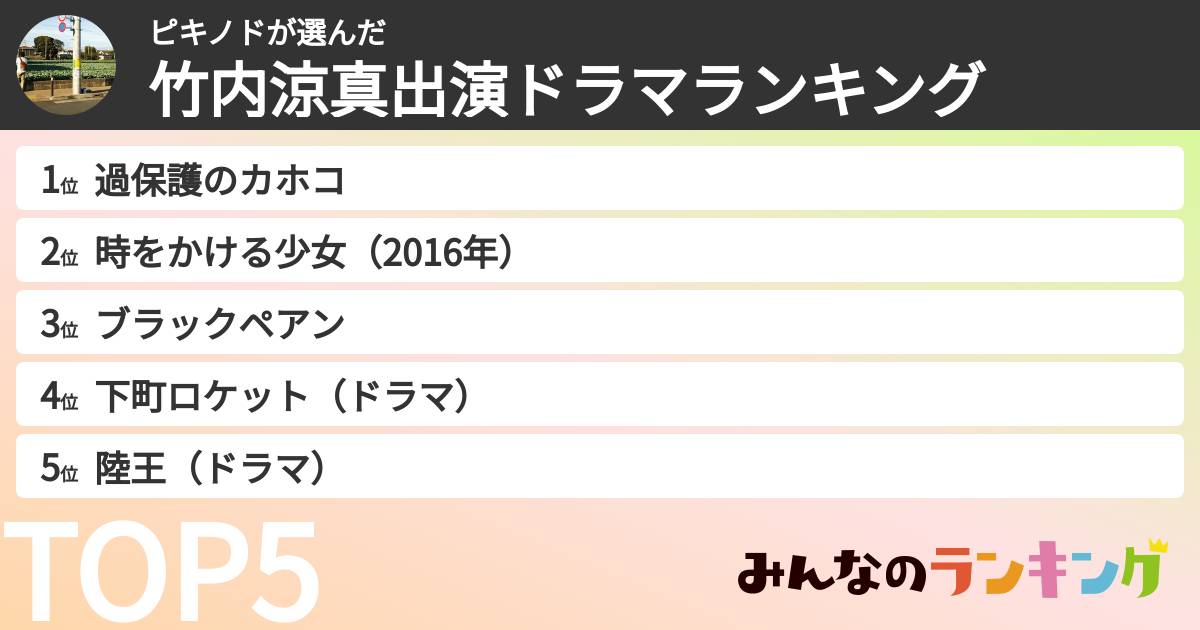 ピキノドが選んだ
竹内涼真出演ドラマランキング

1位 過保護のカホコ
2位 時をかける少女（2016年）
3位 ブラックペアン
4位 下町ロケット（ドラマ）
5位 陸王（ドラマ）

TOP5

みんなのランキング